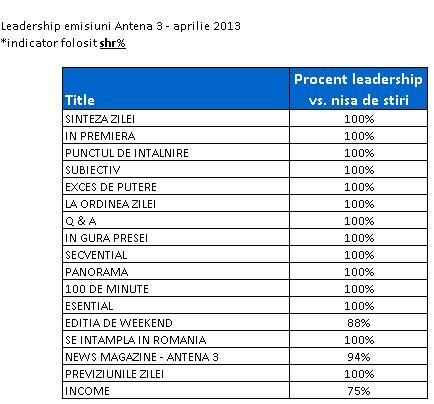 Leadership emisiuni Antena 3 - aprilie 2013
*indicator folosit shr%

| Title | Procent leadership vs. nisa de stiri |
|---|---|
| SINTEZA ZILEI | 100% |
| IN PREMIERA | 100% |
| PUNCTUL DE INTALNIRE | 100% |
| SUBIECTIV | 100% |
| EXCES DE PUTERE | 100% |
| LA ORDINEA ZILEI | 100% |
| Q & A | 100% |
| IN GURA PRESEI | 100% |
| SECVENTIAL | 100% |
| PANORAMA | 100% |
| 100 DE MINUTE | 100% |
| ESENTIAL | 100% |
| EDITIA DE WEEKEND | 88% |
| SE INTAMPLA IN ROMANIA | 100% |
| NEWS MAGAZINE - ANTENA 3 | 94% |
| PREVIZIUNILE ZILEI | 100% |
| INCOME | 75% |